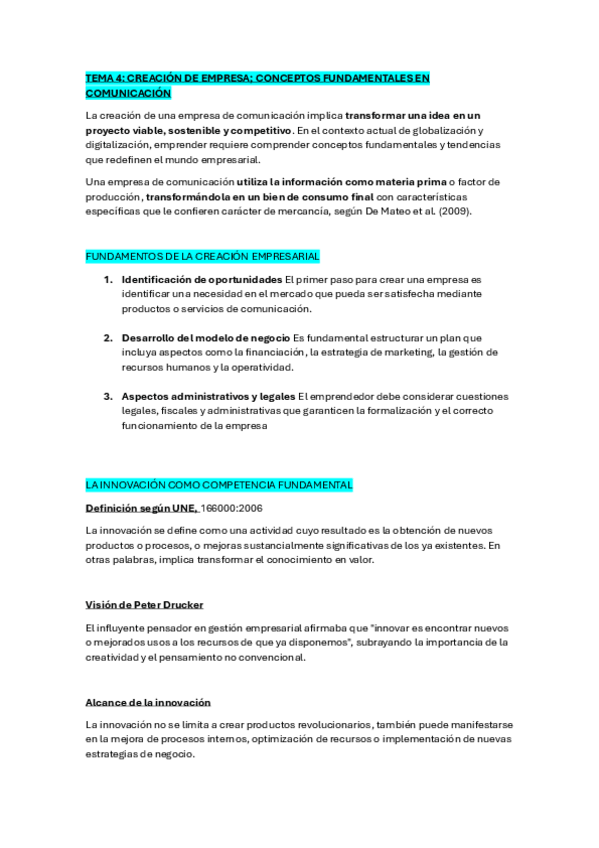 TEMA 4: CREACIÓN DE EMPRESA; CONCEPTOS FUNDAMENTALES EN COMUNICACIÓN

La creación de una empresa de comunicación implica transformar una idea en un proyecto viable, sostenible y competitivo. En el contexto actual de globalización y digitalización, emprender requiere comprender conceptos fundamentales y tendencias que redefinen el mundo empresarial.

Una empresa de comunicación utiliza la información como materia prima o factor de producción, transformándola en un bien de consumo final con características específicas que le confieren carácter de mercancía, según De Mateo et al. (2009).

FUNDAMENTOS DE LA CREACIÓN EMPRESARIAL

1. Identificación de oportunidades El primer paso para crear una empresa es identificar una necesidad en el mercado que pueda ser satisfecha mediante productos o servicios de comunicación.

2. Desarrollo del modelo de negocio Es fundamental estructurar un plan que incluya aspectos como la financiación, la estrategia de marketing, la gestión de recursos humanos y la operatividad.

3. Aspectos administrativos y legales El emprendedor debe considerar cuestiones legales, fiscales y administrativas que garanticen la formalización y el correcto funcionamiento de la empresa

LA INNOVACIÓN COMO COMPETENCIA FUNDAMENTAL

Definición según UNE, 166000:2006

La innovación se define como una actividad cuyo resultado es la obtención de nuevos productos o procesos, o mejoras sustancialmente significativas de los ya existentes. En otras palabras, implica transformar el conocimiento en valor.

Visión de Peter Drucker

El influyente pensador en gestión empresarial afirmaba que "innovar es encontrar nuevos o mejorados usos a los recursos de que ya disponemos", subrayando la importancia de la creatividad y el pensamiento no convencional.

Alcance de la innovación

La innovación no se limita a crear productos revolucionarios, también puede manifestarse en la mejora de procesos internos, optimización de recursos o implementación de nuevas estrategias de negocio.